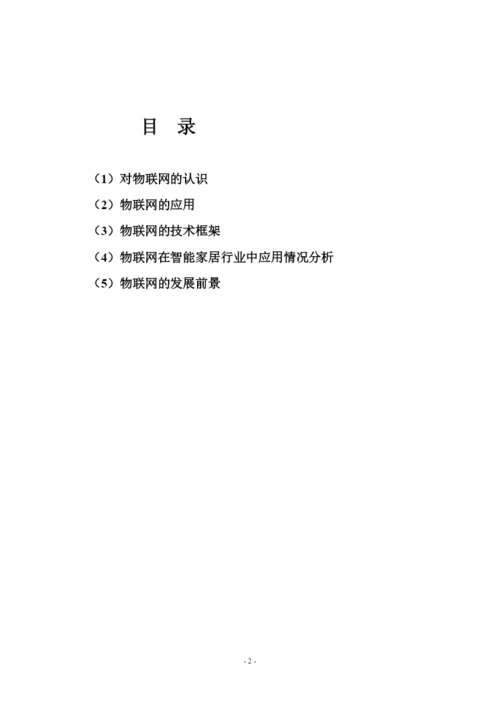 目 录

（1）对物联网的认识

（2）物联网的应用

（3）物联网的技术框架

（4）物联网在智能家居行业中应用情况分析

（5）物联网的发展前景

- 2 -